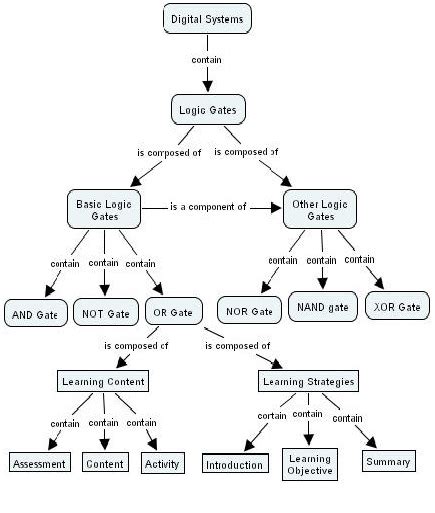 Digital Systems

contain

Logic Gates

is composed of

is composed of

Basic Logic Gates

is a component of

Other Logic Gates

contain

contain

contain

contain

contain

contain

AND Gate

NOT Gate

OR Gate

NOR Gate

NAND gate

XOR Gate

is composed of

is composed of

Learning Content

Learning Strategies

contain

contain

contain

contain

contain

contain

Assessment

Content

Activity

Introduction

Learning Objective

Summary